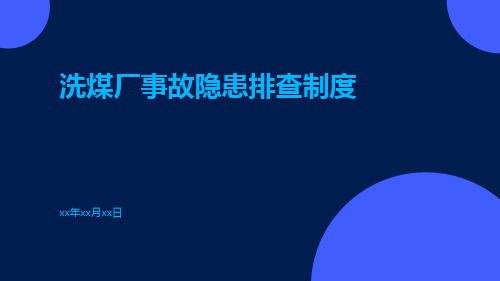 洗煤厂事故隐患排查制度

xx年xx月xx日